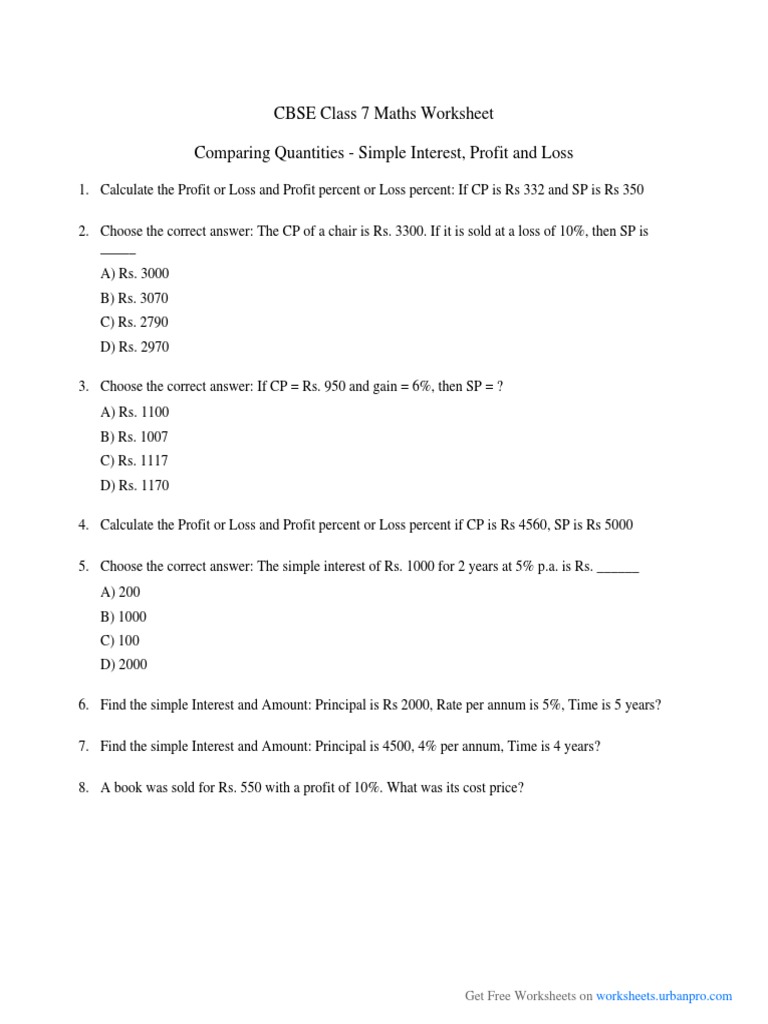 CBSE Class 7 Maths Worksheet

Comparing Quantities - Simple Interest, Profit and Loss

1. Calculate the Profit or Loss and Profit percent or Loss percent: If CP is Rs 332 and SP is Rs 350

2. Choose the correct answer: The CP of a chair is Rs. 3300. If it is sold at a loss of 10%, then SP is _____

A) Rs. 3000

B) Rs. 3070

C) Rs. 2790

D) Rs. 2970

3. Choose the correct answer: If CP = Rs. 950 and gain = 6%, then SP = ?

A) Rs. 1100

B) Rs. 1007

C) Rs. 1117

D) Rs. 1170

4. Calculate the Profit or Loss and Profit percent or Loss percent if CP is Rs 4560, SP is Rs 5000

5. Choose the correct answer: The simple interest of Rs. 1000 for 2 years at 5% p.a. is Rs. ______

A) 200

B) 1000

C) 100

D) 2000

6. Find the simple Interest and Amount: Principal is Rs 2000, Rate per annum is 5%, Time is 5 years?

7. Find the simple Interest and Amount: Principal is 4500, 4% per annum, Time is 4 years?

8. A book was sold for Rs. 550 with a profit of 10%. What was its cost price?

Get Free Worksheets on worksheets.urbanpro.com